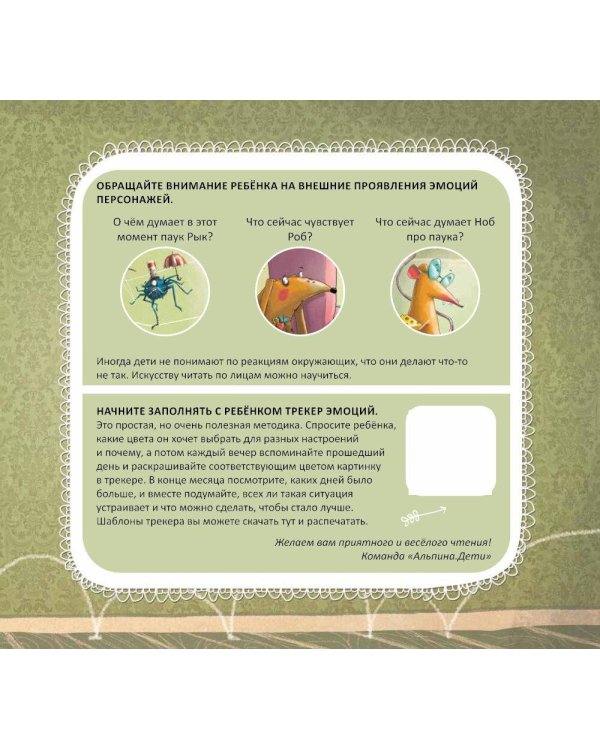 ОБРАЩАЙТЕ ВНИМАНИЕ РЕБЁНКА НА ВНЕШНИЕ ПРОЯВЛЕНИЯ ЭМОЦИЙ ПЕРСОНАЖЕЙ.

О чём думает в этот момент паук Рык?

Что сейчас чувствует Роб?

Что сейчас думает Ноб про паука?

Иногда дети не понимают по реакциям окружающих, что они делают что-то не так. Искусству читать по лицам можно научиться.

НАЧНИТЕ ЗАПОЛНЯТЬ С РЕБЁНКОМ ТРЕКЕР ЭМОЦИЙ.
Это простая, но очень полезная методика. Спросите ребёнка, какие цвета он хочет выбрать для разных настроений и почему, а потом каждый вечер вспоминайте прошедший день и раскрашивайте соответствующим цветом картинку в трекере. В конце месяца посмотрите, каких дней было больше, и вместе подумайте, всех ли такая ситуация устраивает и что можно сделать, чтобы стало лучше. Шаблоны трекера вы можете скачать тут и распечатать.

Желаем вам приятного и весёлого чтения!
Команда «Альпина.Дети»